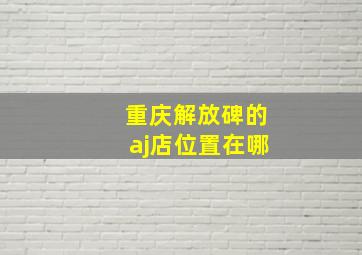 重庆解放碑的
aj店位置在哪